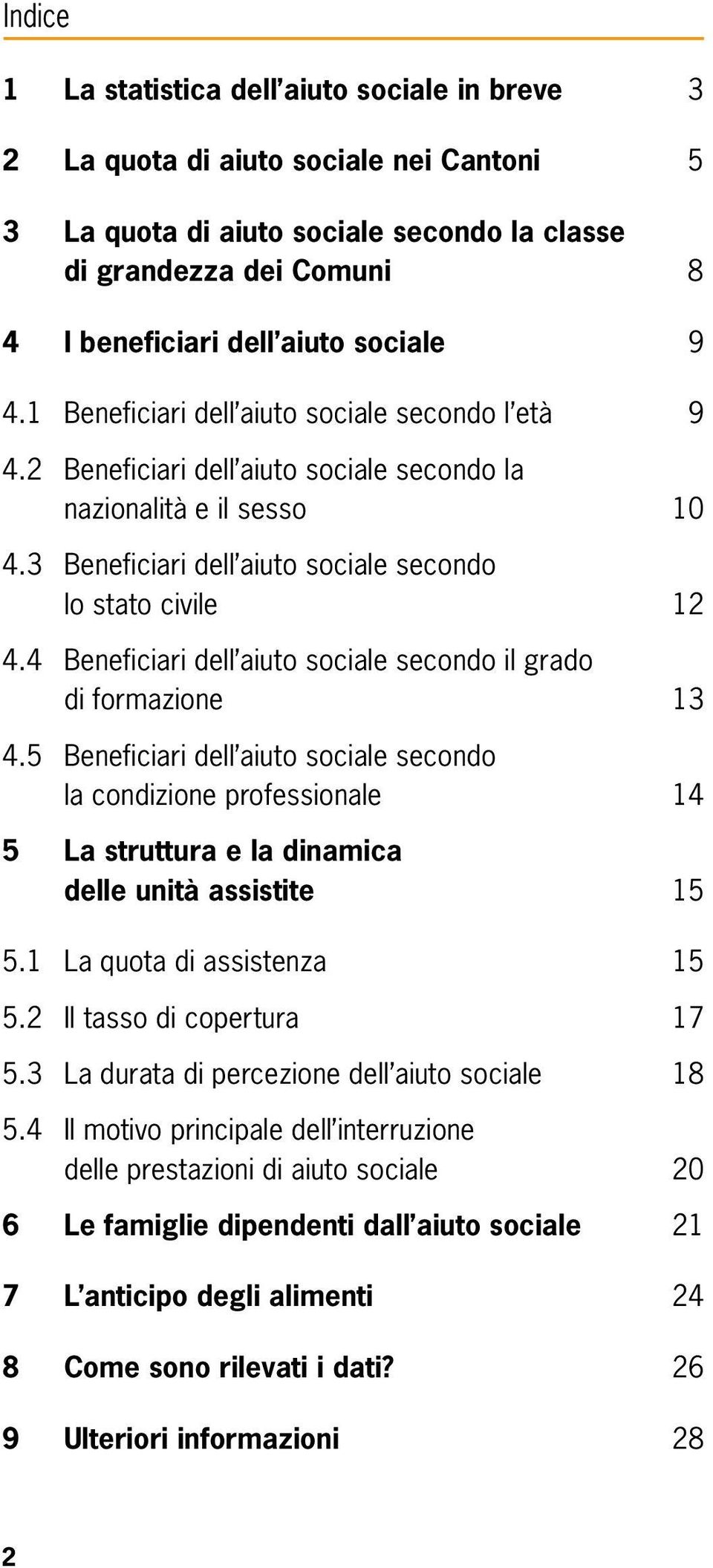 Indice

1 La statistica dell’aiuto sociale in breve 3

2 La quota di aiuto sociale nei Cantoni 5

3 La quota di aiuto sociale secondo la classe di grandezza dei Comuni 8

4 I beneficiari dell’aiuto sociale 9

4.1 Beneficiari dell’aiuto sociale secondo l’età 9

4.2 Beneficiari dell’aiuto sociale secondo la nazionalità e il sesso 10

4.3 Beneficiari dell’aiuto sociale secondo lo stato civile 12

4.4 Beneficiari dell’aiuto sociale secondo il grado di formazione 13

4.5 Beneficiari dell’aiuto sociale secondo la condizione professionale 14

5 La struttura e la dinamica delle unità assistite 15

5.1 La quota di assistenza 15

5.2 Il tasso di copertura 17

5.3 La durata di percezione dell’aiuto sociale 18

5.4 Il motivo principale dell’interruzione delle prestazioni di aiuto sociale 20

6 Le famiglie dipendenti dall’aiuto sociale 21

7 L’anticipo degli alimenti 24

8 Come sono rilevati i dati? 26

9 Ulteriori informazioni 28

2